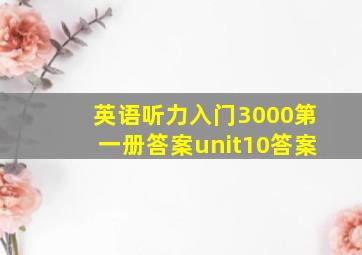 英语听力入门3000第一册答案unit10答案